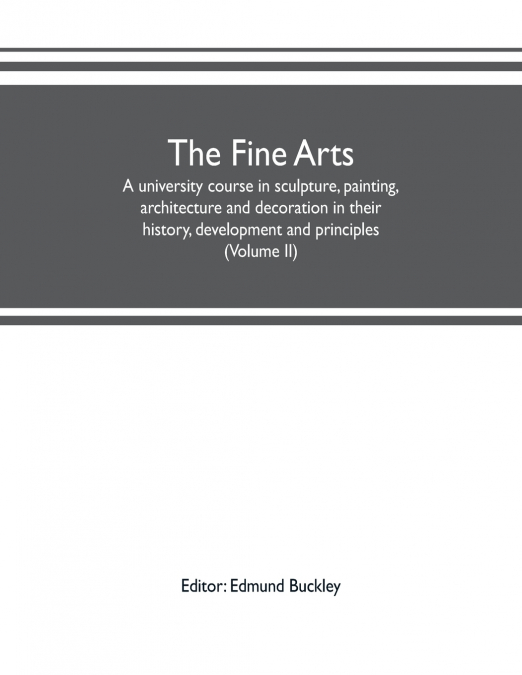 The Fine Arts

A university course in sculpture, painting, architecture and decoration in their history, development and principles
(Volume II)

Editor: Edmund Buckley